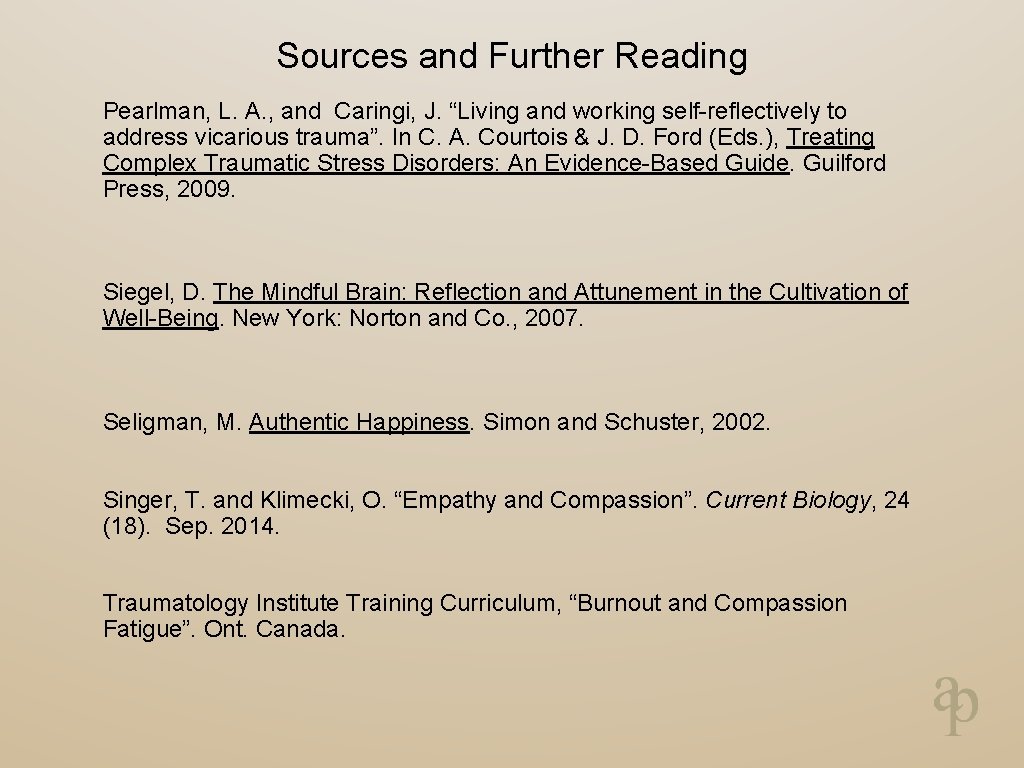 Sources and Further Reading

Pearlman, L. A., and Caringi, J. “Living and working self-reflectively to address vicarious trauma”. In C. A. Courtois & J. D. Ford (Eds.), Treating Complex Traumatic Stress Disorders: An Evidence-Based Guide. Guilford Press, 2009.

Siegel, D. The Mindful Brain: Reflection and Attunement in the Cultivation of Well-Being. New York: Norton and Co., 2007.

Seligman, M. Authentic Happiness. Simon and Schuster, 2002.

Singer, T. and Klimecki, O. “Empathy and Compassion”. Current Biology, 24 (18). Sep. 2014.

Traumatology Institute Training Curriculum, “Burnout and Compassion Fatigue”. Ont. Canada.

ap